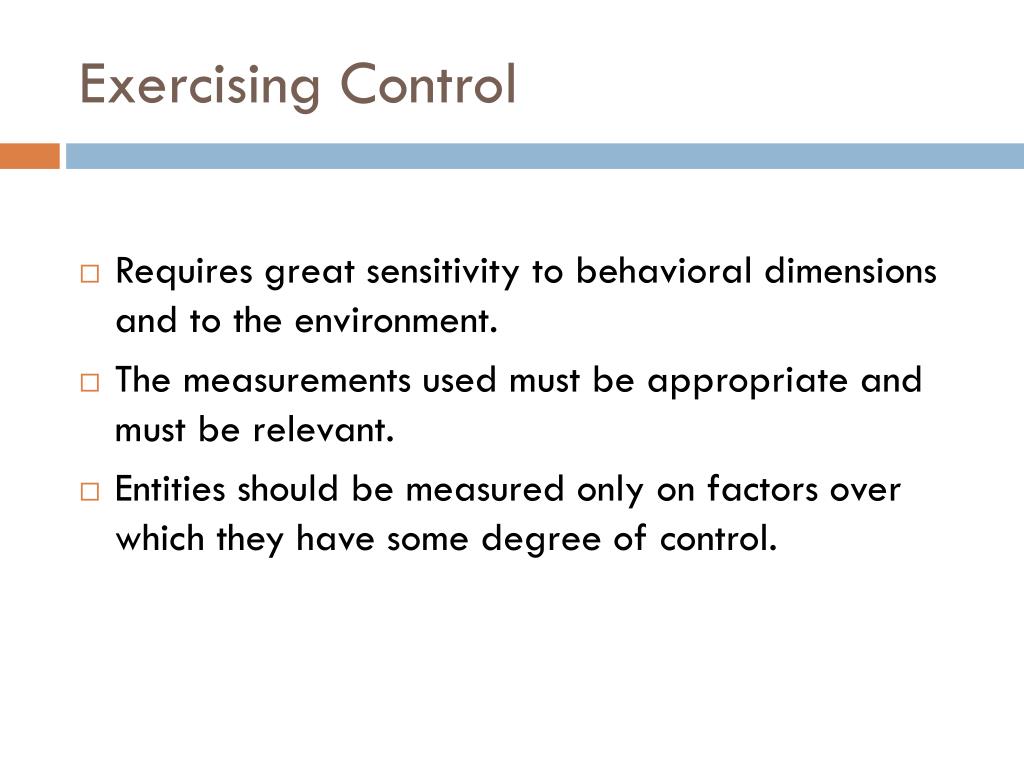 Exercising Control

□ Requires great sensitivity to behavioral dimensions and to the environment.

□ The measurements used must be appropriate and must be relevant.

□ Entities should be measured only on factors over which they have some degree of control.